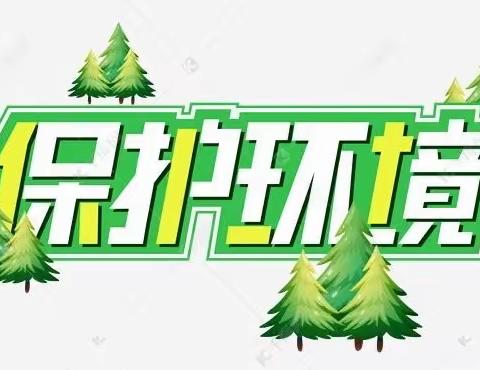 保护环境